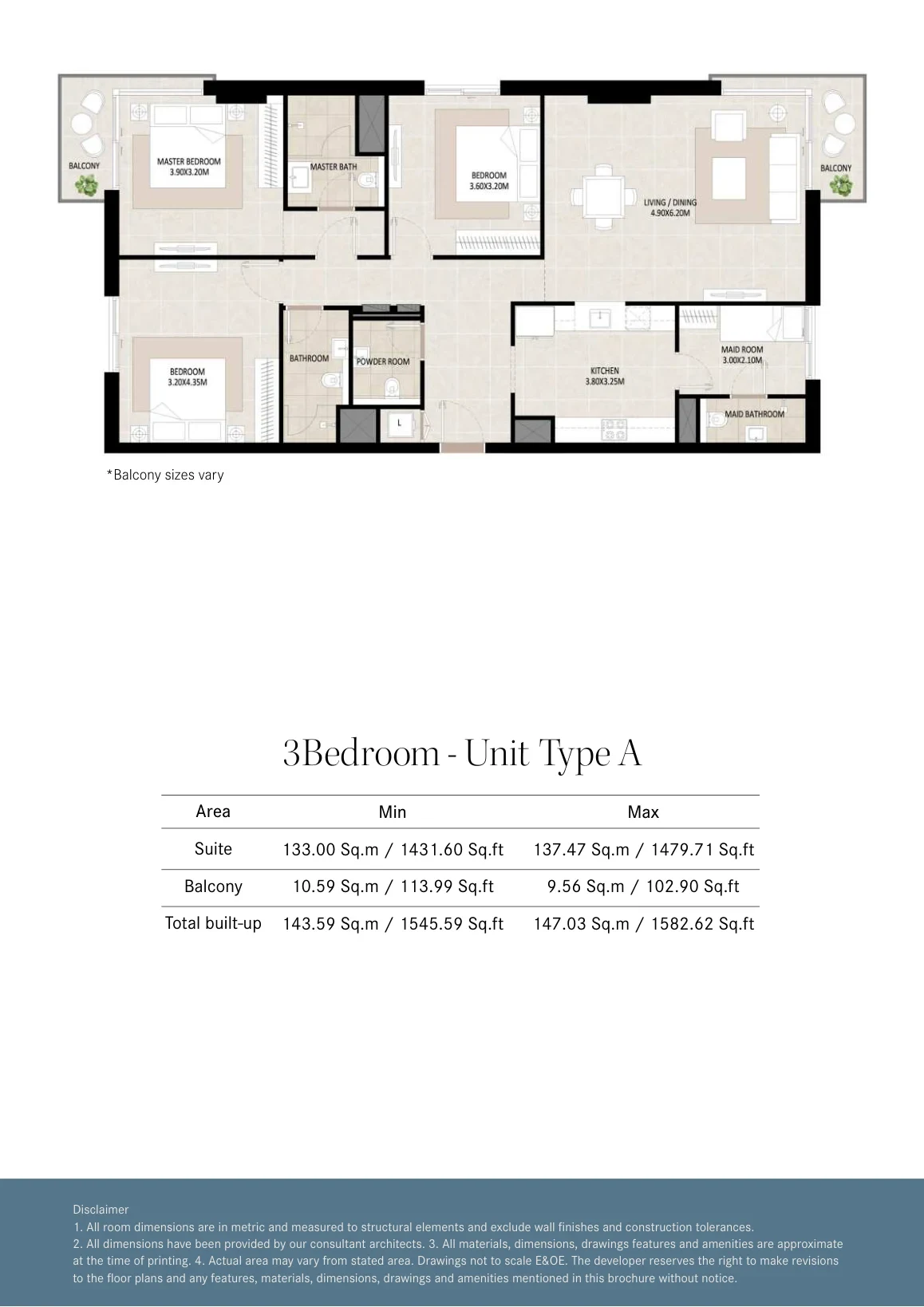 BALCONY

MASTER BEDROOM
3.90X3.20M

MASTER BATH

BEDROOM
3.60X3.20M

LIVING / DINING
4.90X6.20M

BALCONY

BEDROOM
3.20X4.35M

BATHROOM

POWDER ROOM

L

KITCHEN
3.80X3.25M

MAID ROOM
3.00X2.10M

MAID BATHROOM

*Balcony sizes vary

3Bedroom - Unit Type A

| Area | Min | Max |
|---|---|---|
| Suite | 133.00 Sq.m / 1431.60 Sq.ft | 137.47 Sq.m / 1479.71 Sq.ft |
| Balcony | 10.59 Sq.m / 113.99 Sq.ft | 9.56 Sq.m / 102.90 Sq.ft |
| Total built-up | 143.59 Sq.m / 1545.59 Sq.ft | 147.03 Sq.m / 1582.62 Sq.ft |

Disclaimer
1. All room dimensions are in metric and measured to structural elements and exclude wall finishes and construction tolerances.
2. All dimensions have been provided by our consultant architects. 3. All materials, dimensions, drawings features and amenities are approximate at the time of printing. 4. Actual area may vary from stated area. Drawings not to scale E&OE. The developer reserves the right to make revisions to the floor plans and any features, materials, dimensions, drawings and amenities mentioned in this brochure without notice.